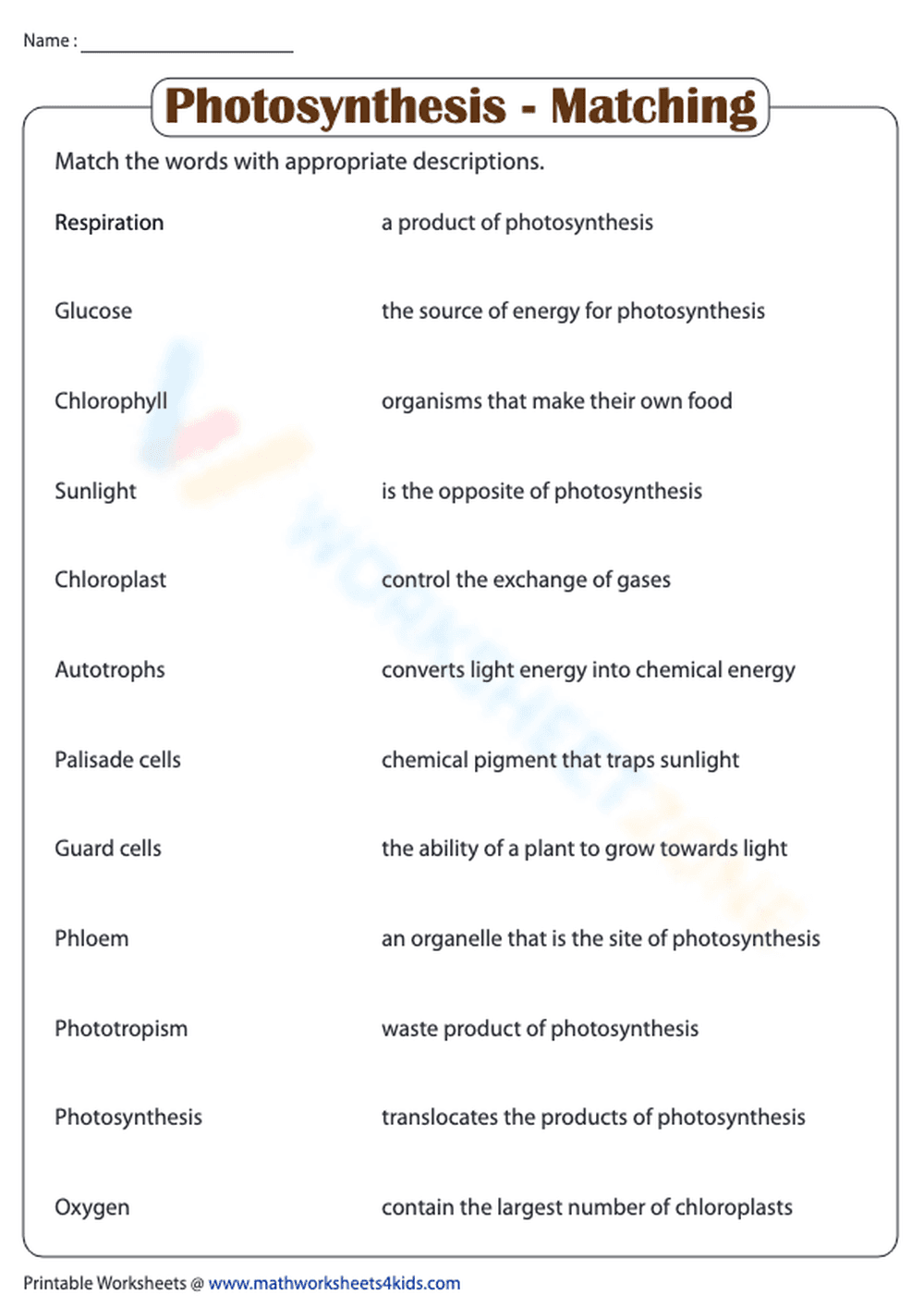 Name : ____

Photosynthesis - Matching

Match the words with appropriate descriptions.

Respiration

Glucose

Chlorophyll

Sunlight

Chloroplast

Autotrophs

Palisade cells

Guard cells

Phloem

Phototropism

Photosynthesis

Oxygen

a product of photosynthesis

the source of energy for photosynthesis

organisms that make their own food

is the opposite of photosynthesis

control the exchange of gases

converts light energy into chemical energy

chemical pigment that traps sunlight

the ability of a plant to grow towards light

an organelle that is the site of photosynthesis

waste product of photosynthesis

translocates the products of photosynthesis

contain the largest number of chloroplasts

Printable Worksheets @ www.mathworksheets4kids.com

WORKSHEETZONE